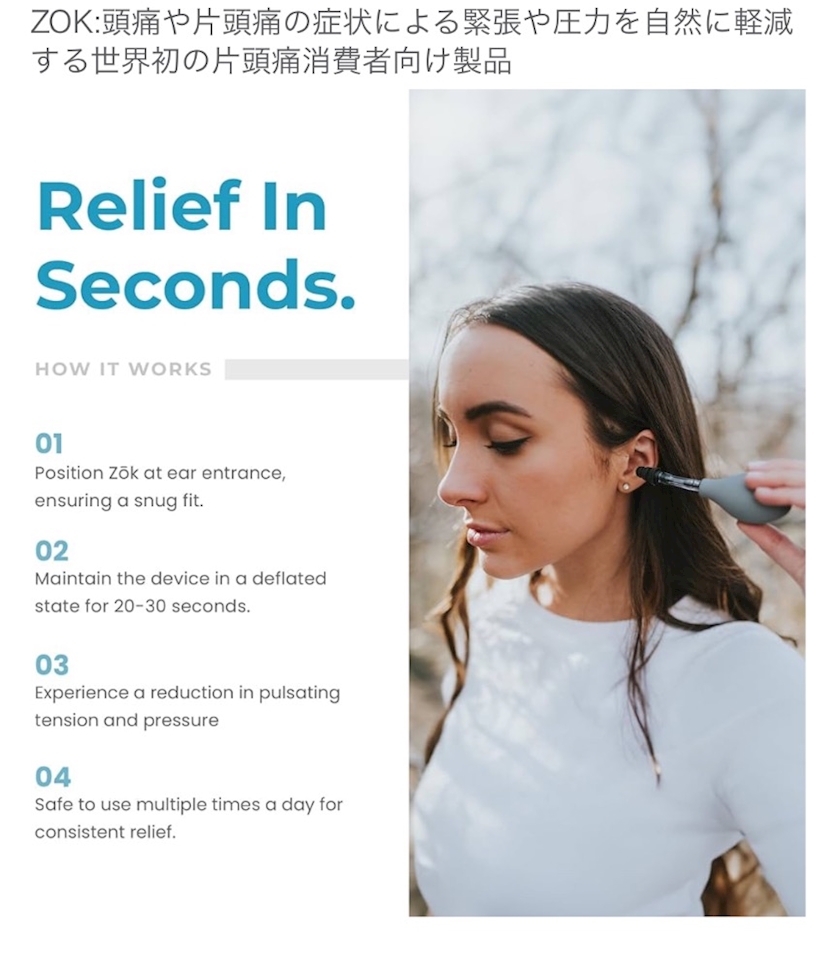 ZOK:頭痛や片頭痛の症状による緊張や圧力を自然に軽減する世界初の片頭痛消費者向け製品

Relief In Seconds.

HOW IT WORKS

01
Position Zōk at ear entrance, ensuring a snug fit.

02
Maintain the device in a deflated state for 20-30 seconds.

03
Experience a reduction in pulsating tension and pressure

04
Safe to use multiple times a day for consistent relief.